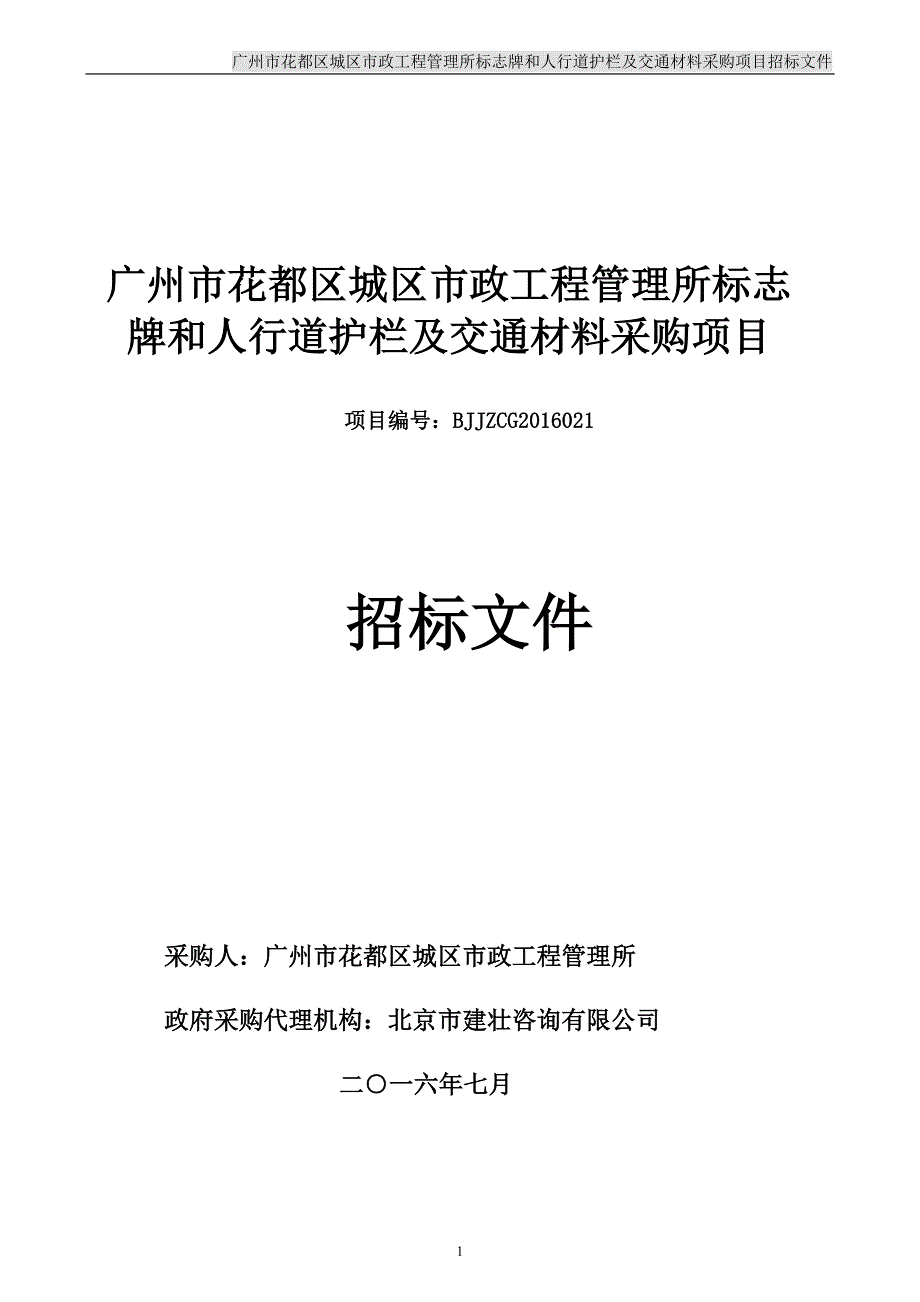 广州市花都区城区市政工程管理所标志牌和人行道护栏及交通材料采购项目招标文件

广州市花都区城区市政工程管理所标志牌和人行道护栏及交通材料采购项目

项目编号：BJJZCG2016021

招标文件

采购人：广州市花都区城区市政工程管理所

政府采购代理机构：北京市建壮咨询有限公司

二〇一六年七月

1